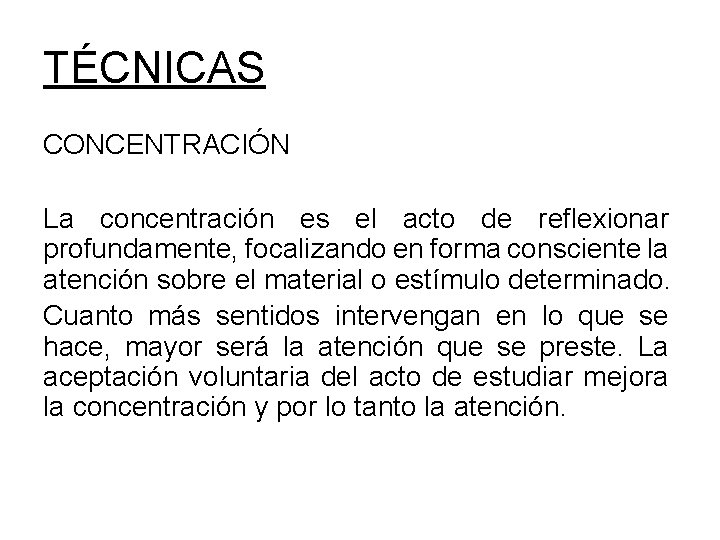 TÉCNICAS

CONCENTRACIÓN

La concentración es el acto de reflexionar profundamente, focalizando en forma consciente la atención sobre el material o estímulo determinado.

Cuanto más sentidos intervengan en lo que se hace, mayor será la atención que se preste. La aceptación voluntaria del acto de estudiar mejora la concentración y por lo tanto la atención.